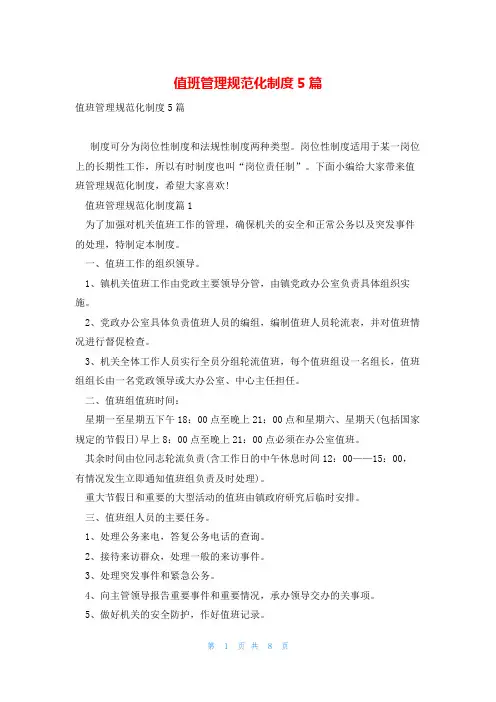 值班管理规范化制度5篇

值班管理规范化制度5篇

制度可分为岗位性制度和法规性制度两种类型。岗位性制度适用于某一岗位上的长期性工作，所以有时制度也叫“岗位责任制”。下面小编给大家带来值班管理规范化制度，希望大家喜欢!

值班管理规范化制度篇1

为了加强对机关值班工作的管理，确保机关的安全和正常公务以及突发事件的处理，特制定本制度。

一、值班工作的组织领导。

1、镇机关值班工作由党政主要领导分管，由镇党政办公室负责具体组织实施。

2、党政办公室具体负责值班人员的编组，编制值班人员轮流表，并对值班情况进行督促检查。

3、机关全体工作人员实行全员分组轮流值班，每个值班组设一名组长，值班组组长由一名党政领导或大办公室、中心主任担任。

二、值班组值班时间：

星期一至星期五下午18：00点至晚上21：00点和星期六、星期天(包括国家规定的节假日)早上8：00点至晚上21：00点必须在办公室值班。

其余时间由位同志轮流负责(含工作日的中午休息时间12：00——15：00，有情况发生立即通知值班组负责及时处理)。

重大节假日和重要的大型活动的值班由镇政府研究后临时安排。

三、值班组人员的主要任务。

1、处理公务来电，答复公务电话的查询。

2、接待来访群众，处理一般的来访事件。

3、处理突发事件和紧急公务。

4、向主管领导报告重要事件和重要情况，承办领导交办的关事项。

5、做好机关的安全防护，作好值班记录。

第 1 页 共 8 页